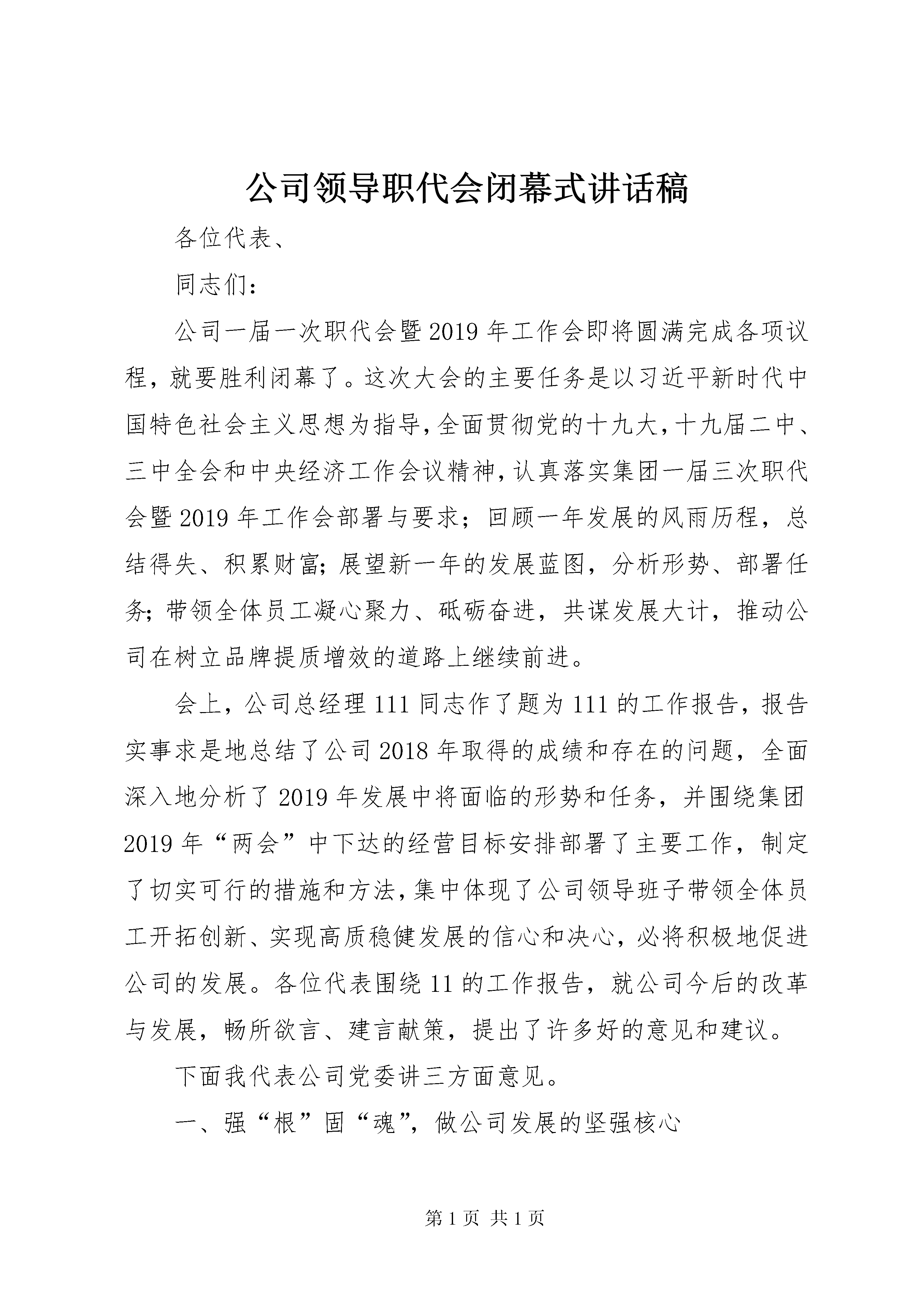 公司领导职代会闭幕式讲话稿

各位代表、

同志们：

公司一届一次职代会暨2019年工作会即将圆满完成各项议程，就要胜利闭幕了。这次大会的主要任务是以习近平新时代中国特色社会主义思想为指导，全面贯彻党的十九大，十九届二中、三中全会和中央经济工作会议精神，认真落实集团一届三次职代会暨2019年工作会部署与要求；回顾一年发展的风雨历程，总结得失、积累财富；展望新一年的发展蓝图，分析形势、部署任务；带领全体员工凝心聚力、砥砺奋进，共谋发展大计，推动公司在树立品牌提质增效的道路上继续前进。

会上，公司总经理111同志作了题为111的工作报告，报告实事求是地总结了公司2018年取得的成绩和存在的问题，全面深入地分析了2019年发展中将面临的形势和任务，并围绕集团2019年“两会”中下达的经营目标安排部署了主要工作，制定了切实可行的措施和方法，集中体现了公司领导班子带领全体员工开拓创新、实现高质稳健发展的信心和决心，必将积极地促进公司的发展。各位代表围绕11的工作报告，就公司今后的改革与发展，畅所欲言、建言献策，提出了许多好的意见和建议。

下面我代表公司党委讲三方面意见。

一、强“根”固“魂”，做公司发展的坚强核心

第1页 共1页